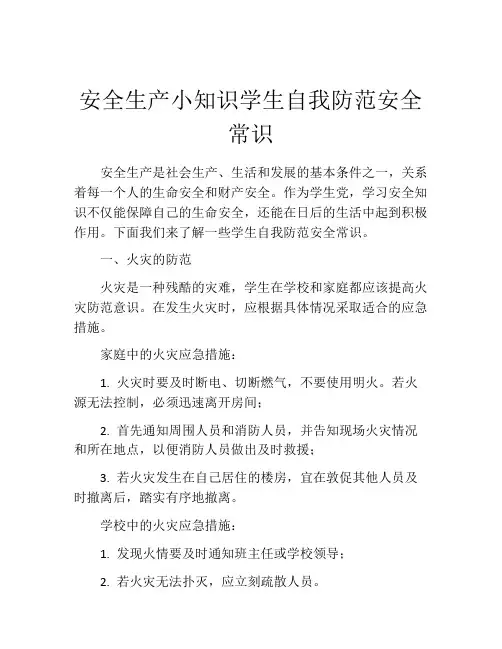 安全生产小知识学生自我防范安全常识

安全生产是社会生产、生活和发展的基本条件之一，关系着每一个人的生命安全和财产安全。作为学生党，学习安全知识不仅能保障自己的生命安全，还能在日后的生活中起到积极作用。下面我们来了解一些学生自我防范安全常识。

一、火灾的防范

火灾是一种残酷的灾难，学生在学校和家庭都应该提高火灾防范意识。在发生火灾时，应根据具体情况采取适合的应急措施。

家庭中的火灾应急措施：

1. 火灾时要及时断电、切断燃气，不要使用明火。若火源无法控制，必须迅速离开房间；

2. 首先通知周围人员和消防人员，并告知现场火灾情况和所在地点，以便消防人员做出及时救援；

3. 若火灾发生在自己居住的楼房，宜在敦促其他人员及时撤离后，踏实有序地撤离。

学校中的火灾应急措施：

1. 发现火情要及时通知班主任或学校领导；

2. 若火灾无法扑灭，应立刻疏散人员。